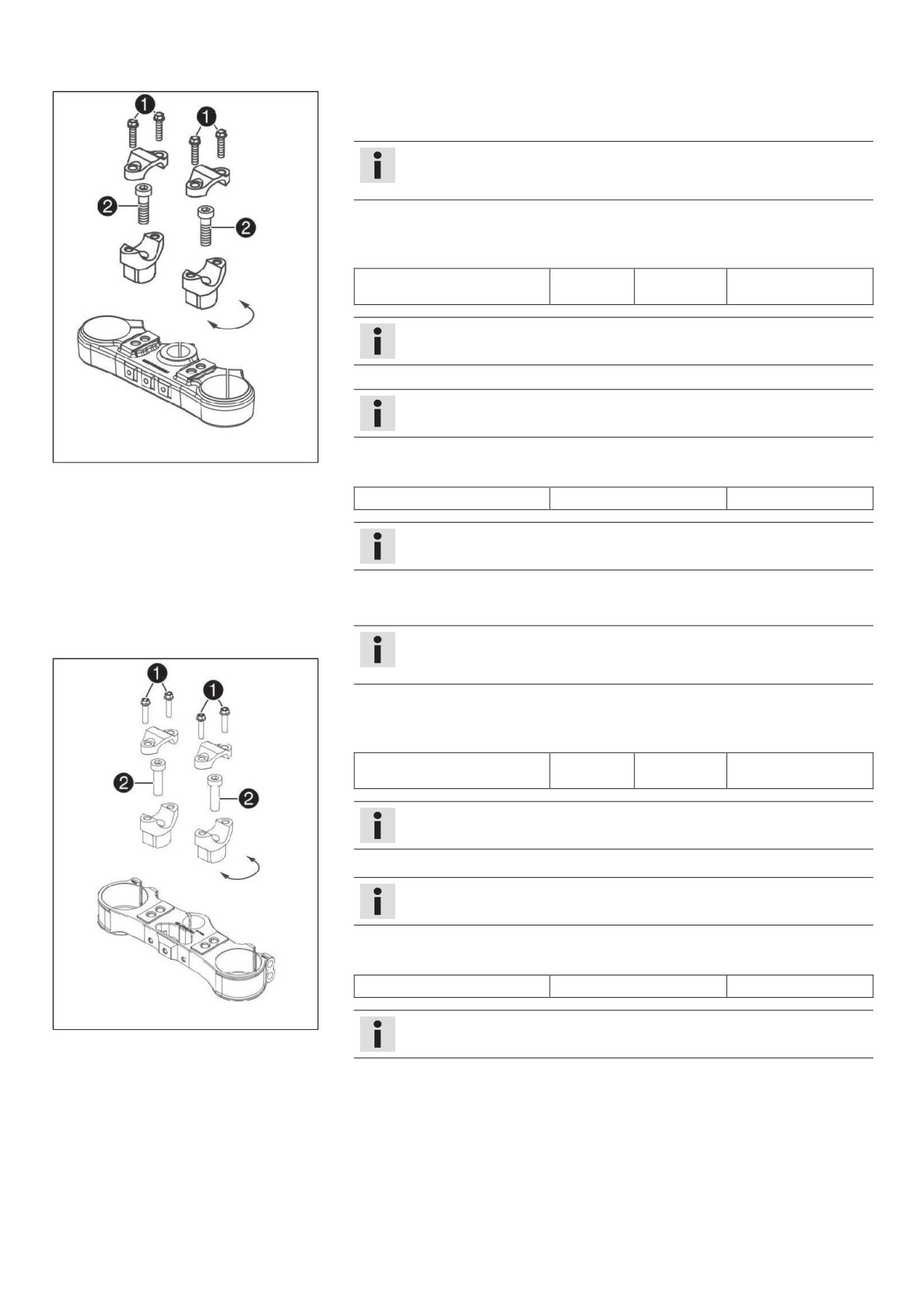 1
1
2
2

i

i

i

i

i

1
1
2
2

i

i

i